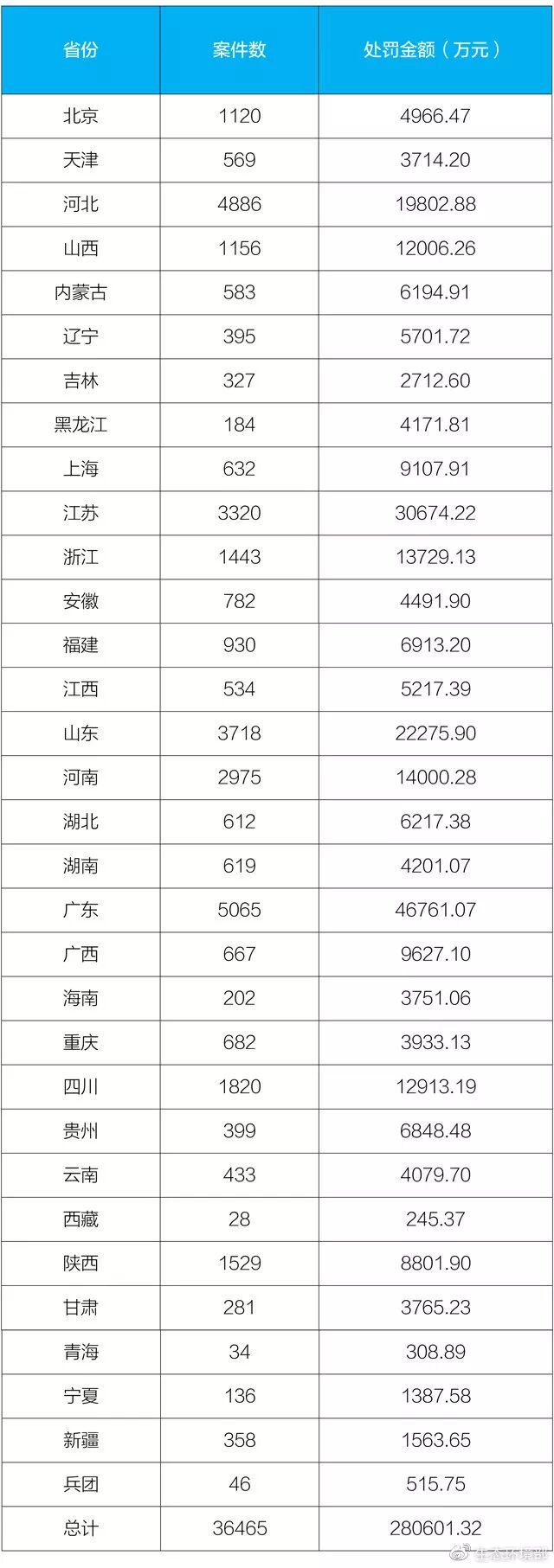 | 省份 | 案件数 | 处罚金额（万元） |
|---|---|---|
| 北京 | 1120 | 4966.47 |
| 天津 | 569 | 3714.20 |
| 河北 | 4886 | 19802.88 |
| 山西 | 1156 | 12006.26 |
| 内蒙古 | 583 | 6194.91 |
| 辽宁 | 395 | 5701.72 |
| 吉林 | 327 | 2712.60 |
| 黑龙江 | 184 | 4171.81 |
| 上海 | 632 | 9107.91 |
| 江苏 | 3320 | 30674.22 |
| 浙江 | 1443 | 13729.13 |
| 安徽 | 782 | 4491.90 |
| 福建 | 930 | 6913.20 |
| 江西 | 534 | 5217.39 |
| 山东 | 3718 | 22275.90 |
| 河南 | 2975 | 14000.28 |
| 湖北 | 612 | 6217.38 |
| 湖南 | 619 | 4201.07 |
| 广东 | 5065 | 46761.07 |
| 广西 | 667 | 9627.10 |
| 海南 | 202 | 3751.06 |
| 重庆 | 682 | 3933.13 |
| 四川 | 1820 | 12913.19 |
| 贵州 | 399 | 6848.48 |
| 云南 | 433 | 4079.70 |
| 西藏 | 28 | 245.37 |
| 陕西 | 1529 | 8801.90 |
| 甘肃 | 281 | 3765.23 |
| 青海 | 34 | 308.89 |
| 宁夏 | 136 | 1387.58 |
| 新疆 | 358 | 1563.65 |
| 兵团 | 46 | 515.75 |
| 总计 | 36465 | 280601.32 |

生态环境部